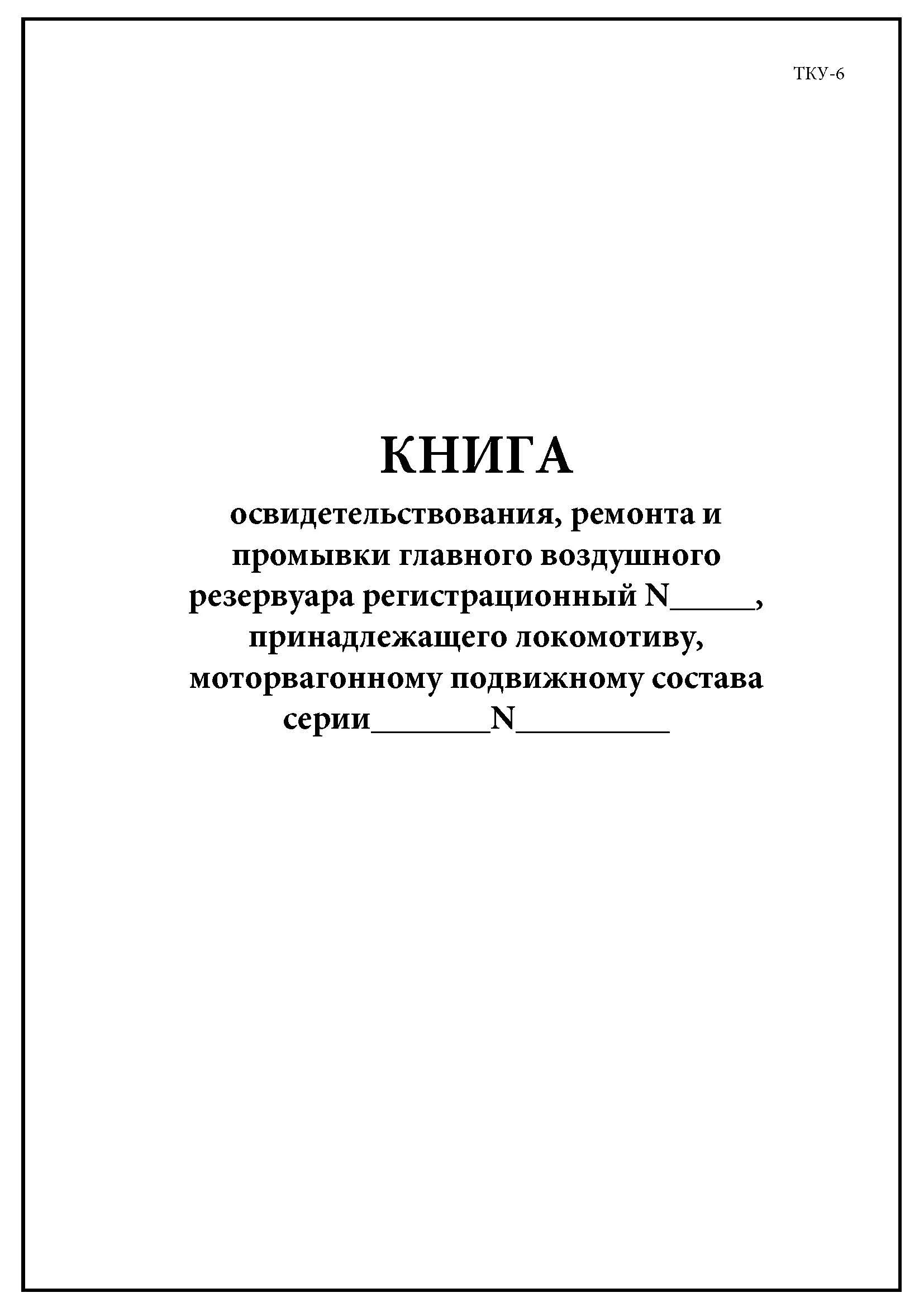 ТКУ-6

КНИГА

освидетельствования, ремонта и промывки главного воздушного резервуара регистрационный N_____, принадлежащего локомотиву, моторвагонному подвижному состава серии_______N_________